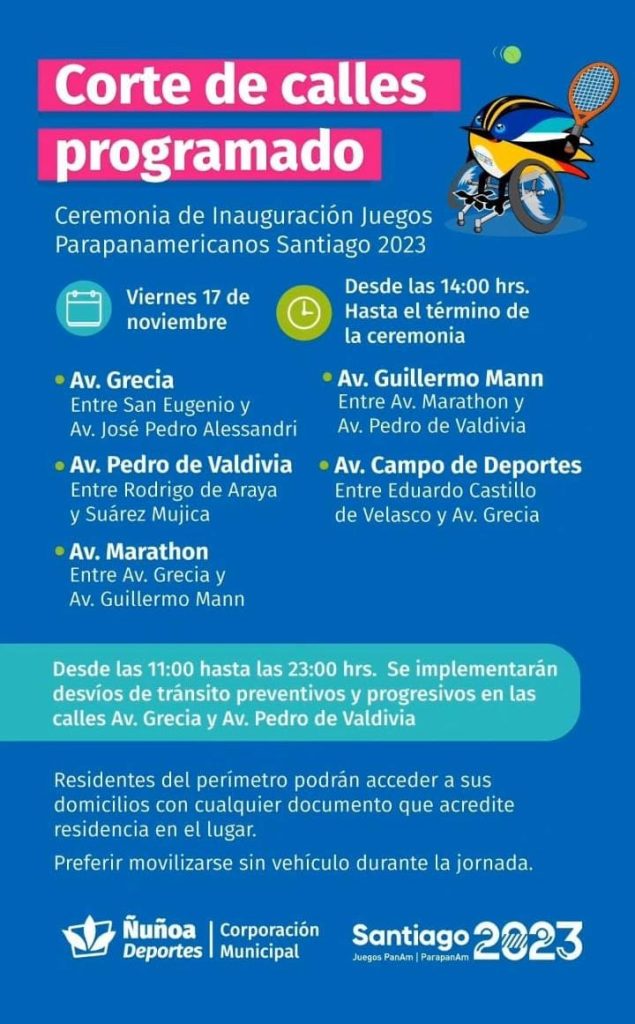 Corte de calles programado

Ceremonia de Inauguración Juegos Parapanamericanos Santiago 2023

Viernes 17 de noviembre

Desde las 14:00 hrs. Hasta el término de la ceremonia

• Av. Grecia
Entre San Eugenio y Av. José Pedro Alessandri

• Av. Pedro de Valdivia
Entre Rodrigo de Araya y Suárez Mujica

• Av. Marathon
Entre Av. Grecia y Av. Guillermo Mann

• Av. Guillermo Mann
Entre Av. Marathon y Av. Pedro de Valdivia

• Av. Campo de Deportes
Entre Eduardo Castillo de Velasco y Av. Grecia

Desde las 11:00 hasta las 23:00 hrs. Se implementarán desvíos de tránsito preventivos y progresivos en las calles Av. Grecia y Av. Pedro de Valdivia

Residentes del perímetro podrán acceder a sus domicilios con cualquier documento que acredite residencia en el lugar.

Preferir movilizarse sin vehículo durante la jornada.

Ñuñoa Deportes | Corporación Municipal

Santiago 2023
Juegos PanAm | ParapanAm